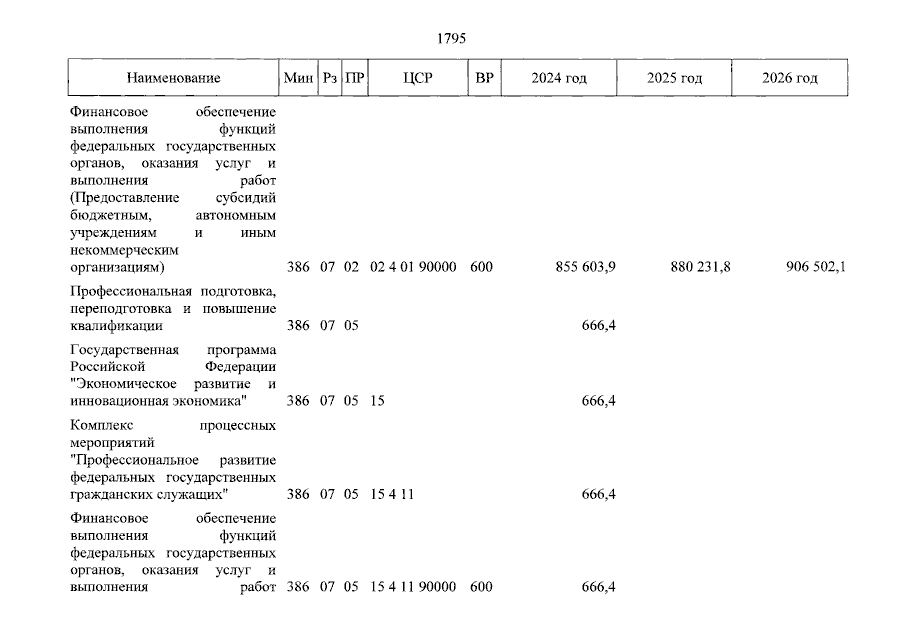 1795

| Наименование | Мин | Рз | ПР | ЦСР | ВР | 2024 год | 2025 год | 2026 год |
|---|---|---|---|---|---|---|---|---|
| Финансовое обеспечение выполнения функций федеральных государственных органов, оказания услуг и выполнения работ (Предоставление субсидий бюджетным, автономным учреждениям и иным некоммерческим организациям) | 386 | 07 | 02 | 02 4 01 90000 | 600 | 855 603,9 | 880 231,8 | 906 502,1 |
| Профессиональная подготовка, переподготовка и повышение квалификации | 386 | 07 | 05 | | | 666,4 | | |
| Государственная программа Российской Федерации "Экономическое развитие и инновационная экономика" | 386 | 07 | 05 | 15 | | 666,4 | | |
| Комплекс процессных мероприятий "Профессиональное развитие федеральных государственных гражданских служащих" | 386 | 07 | 05 | 15 4 11 | | 666,4 | | |
| Финансовое обеспечение выполнения функций федеральных государственных органов, оказания услуг и выполнения работ | 386 | 07 | 05 | 15 4 11 90000 | 600 | 666,4 | | |